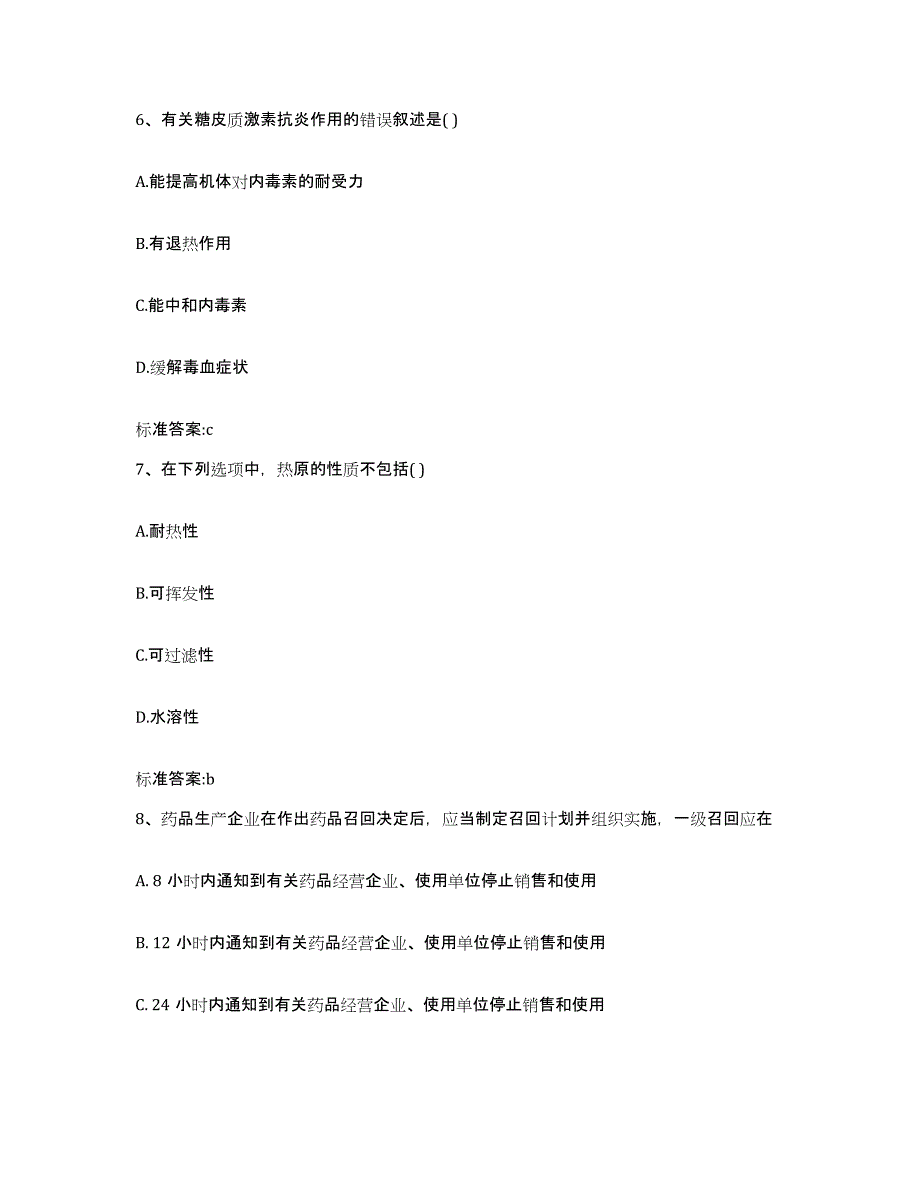 6、有关糖皮质激素抗炎作用的错误叙述是( )

A.能提高机体对内毒素的耐受力

B.有退热作用

C.能中和内毒素

D.缓解毒血症状

标准答案:c

7、在下列选项中，热原的性质不包括( )

A.耐热性

B.可挥发性

C.可过滤性

D.水溶性

标准答案:b

8、药品生产企业在作出药品召回决定后，应当制定召回计划并组织实施，一级召回应在

A. 8 小时内通知到有关药品经营企业、使用单位停止销售和使用

B. 12 小时内通知到有关药品经营企业、使用单位停止销售和使用

C. 24 小时内通知到有关药品经营企业、使用单位停止销售和使用